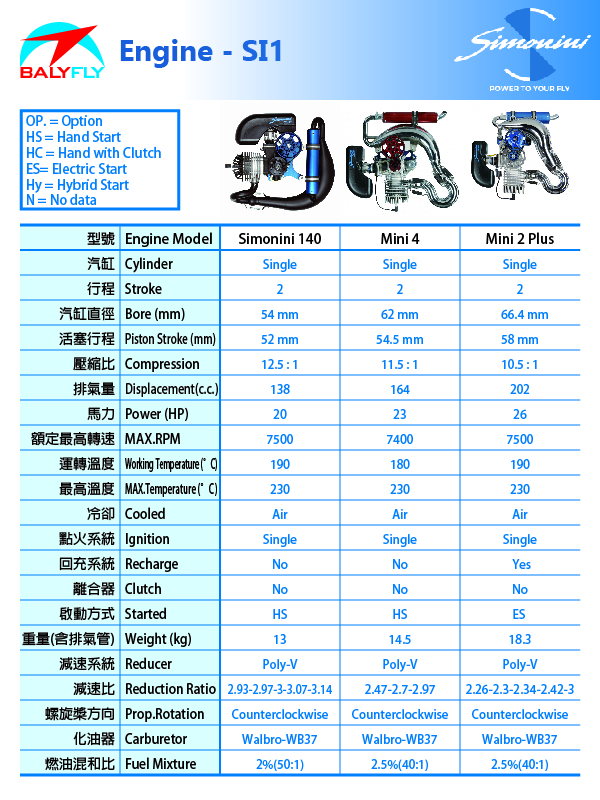 BALYFLY

Engine - SI1

Simonini
POWER TO YOUR FLY

OP. = Option
HS = Hand Start
HC = Hand with Clutch
ES= Electric Start
Hy = Hybrid Start
N = No data

| 型號 | Engine Model | Simonini 140 | Mini 4 | Mini 2 Plus |
|---|---|---|---|---|
| 汽缸 | Cylinder | Single | Single | Single |
| 行程 | Stroke | 2 | 2 | 2 |
| 汽缸直徑 | Bore (mm) | 54 mm | 62 mm | 66.4 mm |
| 活塞行程 | Piston Stroke (mm) | 52 mm | 54.5 mm | 58 mm |
| 壓縮比 | Compression | 12.5 : 1 | 11.5 : 1 | 10.5 : 1 |
| 排氣量 | Displacement(c.c.) | 138 | 164 | 202 |
| 馬力 | Power (HP) | 20 | 23 | 26 |
| 額定最高轉速 | MAX.RPM | 7500 | 7400 | 7500 |
| 運轉溫度 | Working Temperature(° C) | 190 | 180 | 190 |
| 最高溫度 | MAX.Temperature(° C) | 230 | 230 | 230 |
| 冷卻 | Cooled | Air | Air | Air |
| 點火系統 | Ignition | Single | Single | Single |
| 回充系統 | Recharge | No | No | Yes |
| 離合器 | Clutch | No | No | No |
| 啟動方式 | Started | HS | HS | ES |
| 重量(含排氣管) | Weight (kg) | 13 | 14.5 | 18.3 |
| 減速系統 | Reducer | Poly-V | Poly-V | Poly-V |
| 減速比 | Reduction Ratio | 2.93-2.97-3-3.07-3.14 | 2.47-2.7-2.97 | 2.26-2.3-2.34-2.42-3 |
| 螺旋槳方向 | Prop.Rotation | Counterclockwise | Counterclockwise | Counterclockwise |
| 化油器 | Carburetor | Walbro-WB37 | Walbro-WB37 | Walbro-WB37 |
| 燃油混和比 | Fuel Mixture | 2%(50:1) | 2.5%(40:1) | 2.5%(40:1) |